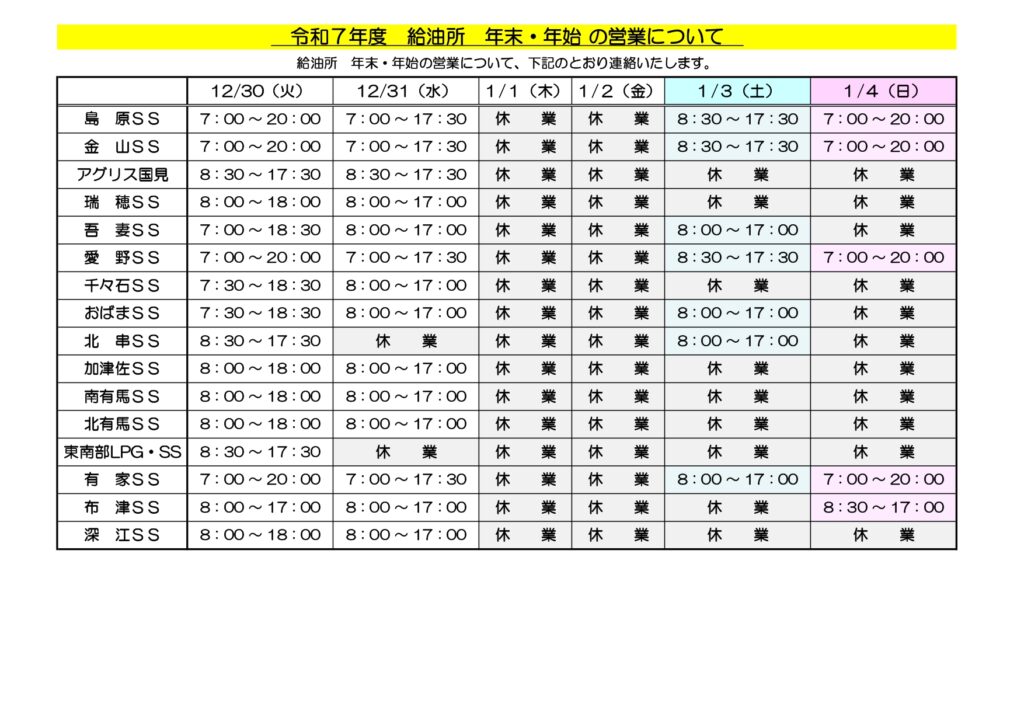 令和７年度　給油所　年末・年始 の営業について

給油所　年末・年始の営業について、下記のとおり連絡いたします。

|  | 12/30（火） | 12/31（水） | 1/1（木） | 1/2（金） | 1/3（土） | 1/4（日） |
|---|---|---|---|---|---|---|
| 島　原ＳＳ | 7：00～20：00 | 7：00～17：30 | 休　業 | 休　業 | 8：30～17：30 | 7：00～20：00 |
| 金　山ＳＳ | 7：00～20：00 | 7：00～17：30 | 休　業 | 休　業 | 8：30～17：30 | 7：00～20：00 |
| アグリス国見 | 8：30～17：30 | 8：30～17：30 | 休　業 | 休　業 | 休　業 | 休　業 |
| 瑞　穂ＳＳ | 8：00～18：00 | 8：00～17：00 | 休　業 | 休　業 | 休　業 | 休　業 |
| 吾　妻ＳＳ | 7：00～18：30 | 8：00～17：00 | 休　業 | 休　業 | 8：00～17：00 | 休　業 |
| 愛　野ＳＳ | 7：00～20：00 | 7：00～17：30 | 休　業 | 休　業 | 8：30～17：30 | 7：00～20：00 |
| 千々石ＳＳ | 7：30～18：30 | 8：00～17：00 | 休　業 | 休　業 | 休　業 | 休　業 |
| おばまＳＳ | 7：30～18：30 | 8：00～17：00 | 休　業 | 休　業 | 8：00～17：00 | 休　業 |
| 北　串ＳＳ | 8：30～17：30 | 休　業 | 休　業 | 休　業 | 8：00～17：00 | 休　業 |
| 加津佐ＳＳ | 8：00～18：00 | 8：00～17：00 | 休　業 | 休　業 | 休　業 | 休　業 |
| 南有馬ＳＳ | 8：00～18：00 | 8：00～17：00 | 休　業 | 休　業 | 休　業 | 休　業 |
| 北有馬ＳＳ | 8：00～18：00 | 8：00～17：00 | 休　業 | 休　業 | 休　業 | 休　業 |
| 東南部LPG・SS | 8：30～17：30 | 休　業 | 休　業 | 休　業 | 休　業 | 休　業 |
| 有　家ＳＳ | 7：00～20：00 | 7：00～17：30 | 休　業 | 休　業 | 8：00～17：00 | 7：00～20：00 |
| 布　津ＳＳ | 8：00～17：00 | 8：00～17：00 | 休　業 | 休　業 | 休　業 | 8：30～17：00 |
| 深　江ＳＳ | 8：00～18：00 | 8：00～17：00 | 休　業 | 休　業 | 休　業 | 休　業 |